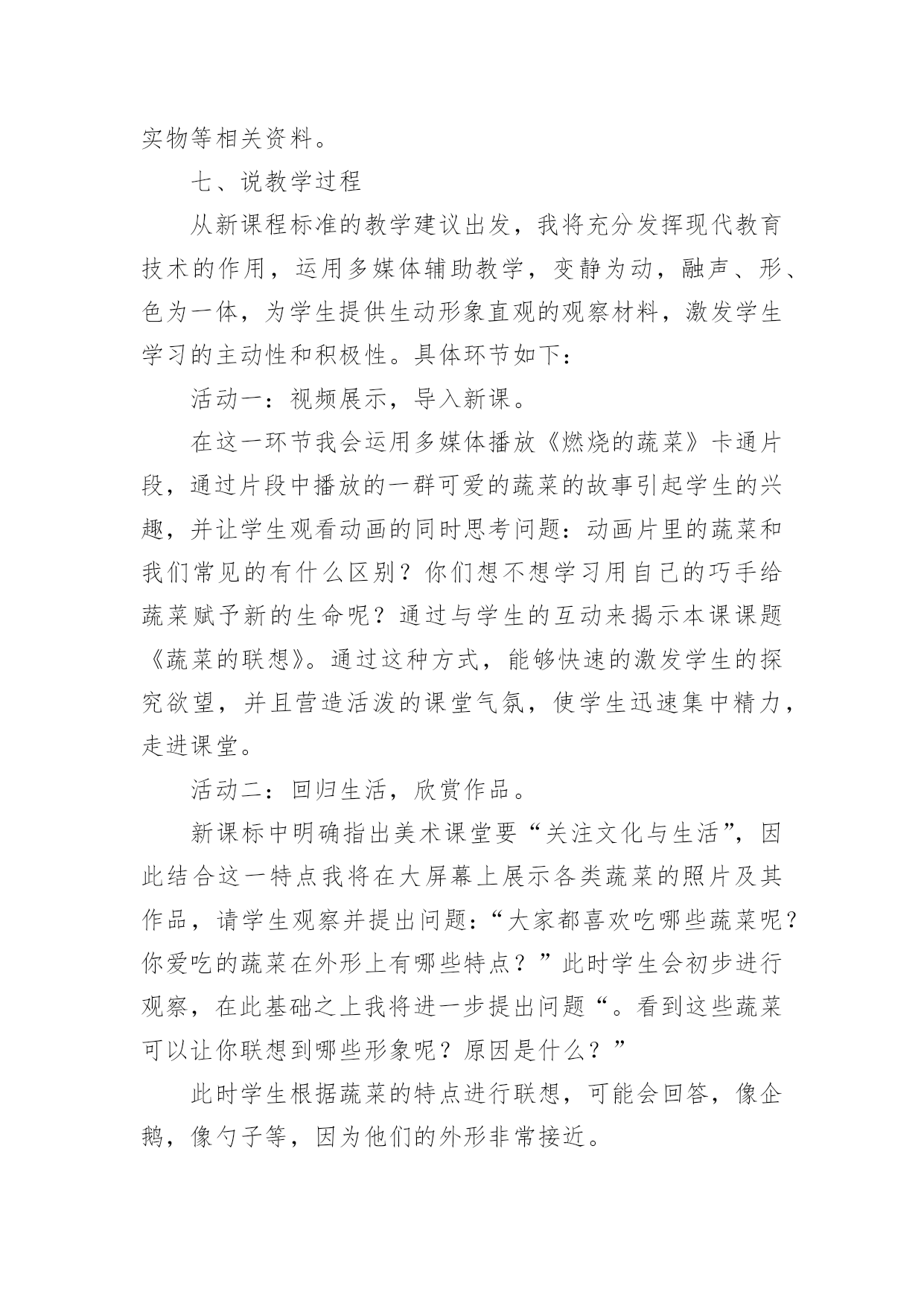 实物等相关资料。

七、说教学过程

从新课程标准的教学建议出发，我将充分发挥现代教育技术的作用，运用多媒体辅助教学，变静为动，融声、形、色为一体，为学生提供生动形象直观的观察材料，激发学生学习的主动性和积极性。具体环节如下：

活动一：视频展示，导入新课。

在这一环节我会运用多媒体播放《燃烧的蔬菜》卡通片段，通过片段中播放的一群可爱的蔬菜的故事引起学生的兴趣，并让学生观看动画的同时思考问题：动画片里的蔬菜和我们常见的有什么区别？你们想不想学习用自己的巧手给蔬菜赋予新的生命呢？通过与学生的互动来揭示本课课题《蔬菜的联想》。通过这种方式，能够快速的激发学生的探究欲望，并且营造活泼的课堂气氛，使学生迅速集中精力，走进课堂。

活动二：回归生活，欣赏作品。

新课标中明确指出美术课堂要“关注文化与生活”，因此结合这一特点我将在大屏幕上展示各类蔬菜的照片及其作品，请学生观察并提出问题：“大家都喜欢吃哪些蔬菜呢？你爱吃的蔬菜在外形上有哪些特点？”此时学生会初步进行观察，在此基础之上我将进一步提出问题“。看到这些蔬菜可以让你联想到哪些形象呢？原因是什么？”

此时学生根据蔬菜的特点进行联想，可能会回答，像企鹅，像勺子等，因为他们的外形非常接近。